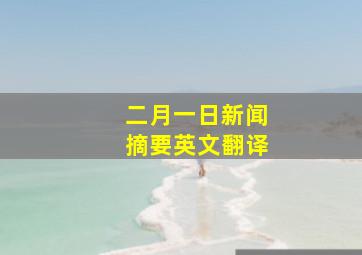 二月一日新闻
摘要英文翻译